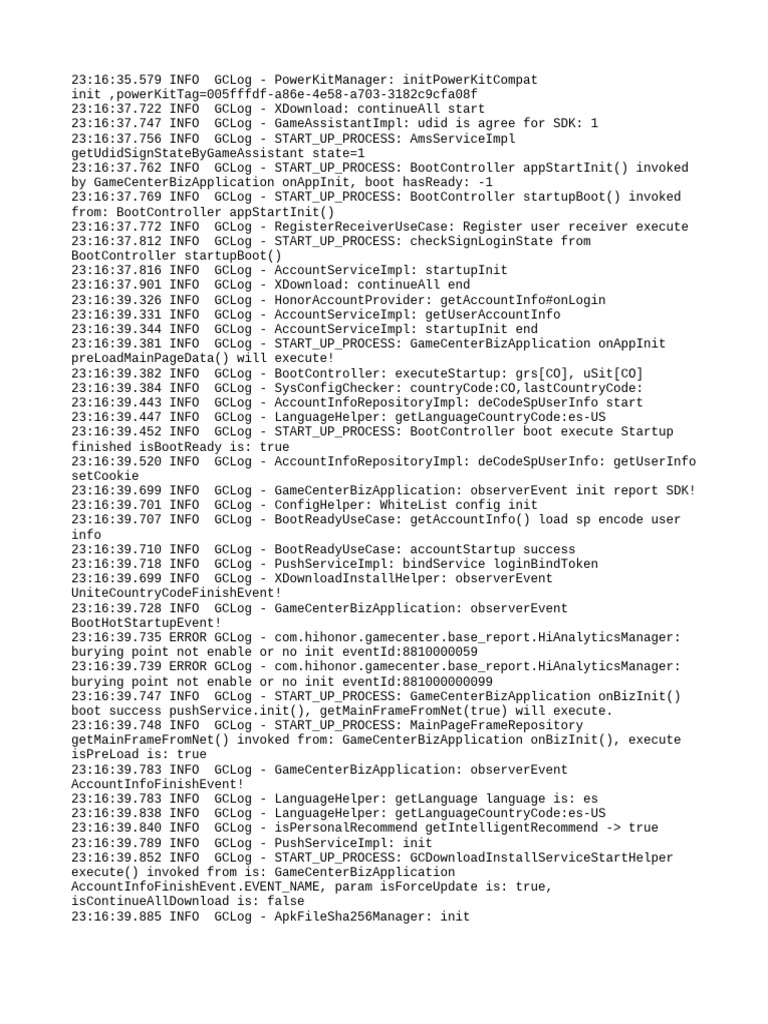 23:16:35.579 INFO  GCLog - PowerKitManager: initPowerKitCompat
init ,powerKitTag=005fffdf-a86e-4e58-a703-3182c9cfa08f
23:16:37.722 INFO  GCLog - XDownload: continueAll start
23:16:37.747 INFO  GCLog - GameAssistantImpl: udid is agree for SDK: 1
23:16:37.756 INFO  GCLog - START_UP_PROCESS: AmsServiceImpl
getUdidSignStateByGameAssistant state=1
23:16:37.762 INFO  GCLog - START_UP_PROCESS: BootController appStartInit() invoked by GameCenterBizApplication onAppInit, boot hasReady: -1
23:16:37.769 INFO  GCLog - START_UP_PROCESS: BootController startupBoot() invoked from: BootController appStartInit()
23:16:37.772 INFO  GCLog - RegisterReceiverUseCase: Register user receiver execute
23:16:37.812 INFO  GCLog - START_UP_PROCESS: checkSignLoginState from
BootController startupBoot()
23:16:37.816 INFO  GCLog - AccountServiceImpl: startupInit
23:16:37.901 INFO  GCLog - XDownload: continueAll end
23:16:39.326 INFO  GCLog - HonorAccountProvider: getAccountInfo#onLogin
23:16:39.331 INFO  GCLog - AccountServiceImpl: getUserAccountInfo
23:16:39.344 INFO  GCLog - AccountServiceImpl: startupInit end
23:16:39.381 INFO  GCLog - START_UP_PROCESS: GameCenterBizApplication onAppInit preLoadMainPageData() will execute!
23:16:39.382 INFO  GCLog - BootController: executeStartup: grs[CO], uSit[CO]
23:16:39.384 INFO  GCLog - SysConfigChecker: countryCode:CO,lastCountryCode:
23:16:39.443 INFO  GCLog - AccountInfoRepositoryImpl: deCodeSpUserInfo start
23:16:39.447 INFO  GCLog - LanguageHelper: getLanguageCountryCode:es-US
23:16:39.452 INFO  GCLog - START_UP_PROCESS: BootController boot execute Startup finished isBootReady is: true
23:16:39.520 INFO  GCLog - AccountInfoRepositoryImpl: deCodeSpUserInfo: getUserInfo setCookie
23:16:39.699 INFO  GCLog - GameCenterBizApplication: observerEvent init report SDK!
23:16:39.701 INFO  GCLog - ConfigHelper: WhiteList config init
23:16:39.707 INFO  GCLog - BootReadyUseCase: getAccountInfo() load sp encode user info
23:16:39.710 INFO  GCLog - BootReadyUseCase: accountStartup success
23:16:39.718 INFO  GCLog - PushServiceImpl: bindService loginBindToken
23:16:39.699 INFO  GCLog - XDownloadInstallHelper: observerEvent
UniteCountryCodeFinishEvent!
23:16:39.728 INFO  GCLog - GameCenterBizApplication: observerEvent
BootHotStartupEvent!
23:16:39.735 ERROR GCLog - com.hihonor.gamecenter.base_report.HiAnalyticsManager: burying point not enable or no init eventId:8810000059
23:16:39.739 ERROR GCLog - com.hihonor.gamecenter.base_report.HiAnalyticsManager: burying point not enable or no init eventId:881000000099
23:16:39.747 INFO  GCLog - START_UP_PROCESS: GameCenterBizApplication onBizInit() boot success pushService.init(), getMainFrameFromNet(true) will execute.
23:16:39.748 INFO  GCLog - START_UP_PROCESS: MainPageFrameRepository getMainFrameFromNet() invoked from: GameCenterBizApplication onBizInit(), execute isPreLoad is: true
23:16:39.783 INFO  GCLog - GameCenterBizApplication: observerEvent
AccountInfoFinishEvent!
23:16:39.783 INFO  GCLog - LanguageHelper: getLanguage language is: es
23:16:39.838 INFO  GCLog - LanguageHelper: getLanguageCountryCode:es-US
23:16:39.840 INFO  GCLog - isPersonalRecommend getIntelligentRecommend -> true
23:16:39.789 INFO  GCLog - PushServiceImpl: init
23:16:39.852 INFO  GCLog - START_UP_PROCESS: GCDownloadInstallServiceStartHelper execute() invoked from is: GameCenterBizApplication
AccountInfoFinishEvent.EVENT_NAME, param isForceUpdate is: true,
isContinueAllDownload is: false
23:16:39.885 INFO  GCLog - ApkFileSha256Manager: init